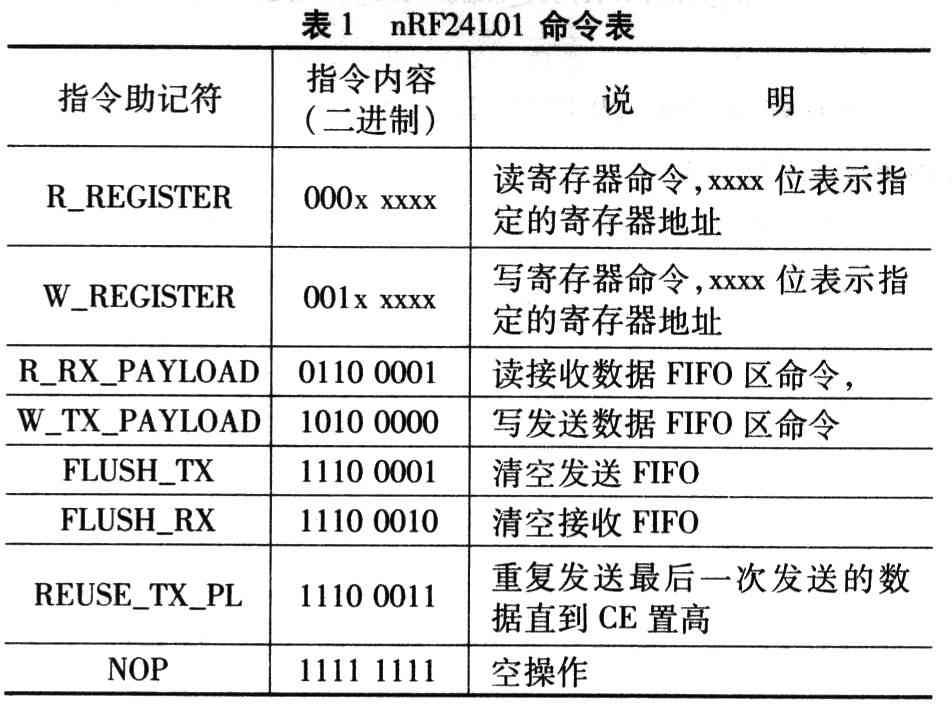 表 1 nRF24L01 命令表

| 指令助记符 | 指令内容（二进制） | 说　　明 |
|---|---|---|
| R_REGISTER | 000x xxxx | 读寄存器命令，xxxx 位表示指定的寄存器地址 |
| W_REGISTER | 001x xxxx | 写寄存器命令，xxxx 位表示指定的寄存器地址 |
| R_RX_PAYLOAD | 0110 0001 | 读接收数据 FIFO 区命令， |
| W_TX_PAYLOAD | 1010 0000 | 写发送数据 FIFO 区命令 |
| FLUSH_TX | 1110 0001 | 清空发送 FIFO |
| FLUSH_RX | 1110 0010 | 清空接收 FIFO |
| REUSE_TX_PL | 1110 0011 | 重复发送最后一次发送的数据直到 CE 置高 |
| NOP | 1111 1111 | 空操作 |